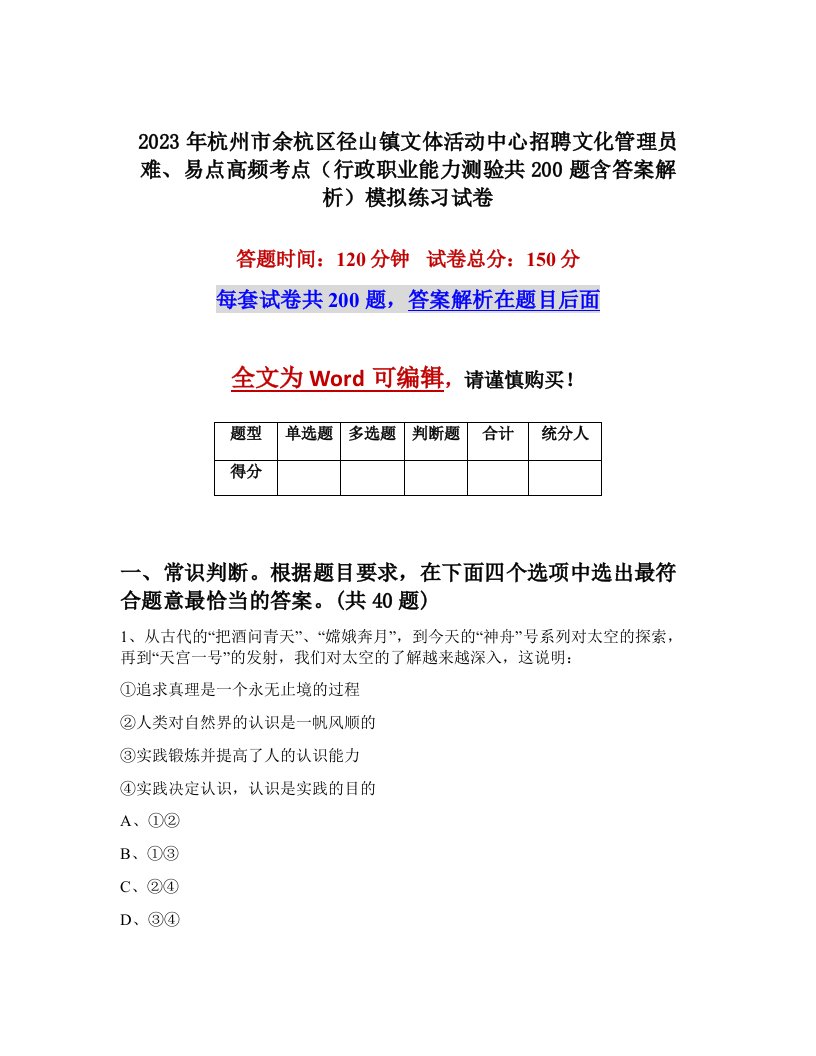 2023年杭州市余杭区径山镇文体活动中心招聘文化管理员难、易点高频考点（行政职业能力测验共200题含答案解析）模拟练习试卷

答题时间：120分钟 试卷总分：150分

每套试卷共200题，答案解析在题目后面

全文为Word可编辑，请谨慎购买！

| 题型 | 单选题 | 多选题 | 判断题 | 合计 | 统分人 |
|---|---|---|---|---|---|
| 得分 | | | | | |

一、常识判断。根据题目要求，在下面四个选项中选出最符合题意最恰当的答案。(共40题)

1、从古代的“把酒问青天”、“嫦娥奔月”，到今天的“神舟”号系列对太空的探索，再到“天宫一号”的发射，我们对太空的了解越来越深入，这说明：

①追求真理是一个永无止境的过程

②人类对自然界的认识是一帆风顺的

③实践锻炼并提高了人的认识能力

④实践决定认识，认识是实践的目的

A、①②

B、①③

C、②④

D、③④